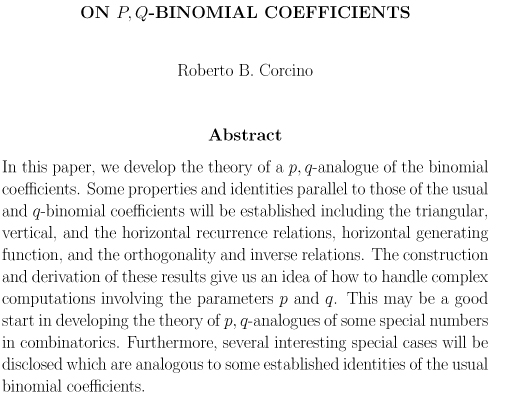 ON $P, Q$-BINOMIAL COEFFICIENTS

Roberto B. Corcino

Abstract

In this paper, we develop the theory of a $p, q$-analogue of the binomial coefficients. Some properties and identities parallel to those of the usual and $q$-binomial coefficients will be established including the triangular, vertical, and the horizontal recurrence relations, horizontal generating function, and the orthogonality and inverse relations. The construction and derivation of these results give us an idea of how to handle complex computations involving the parameters $p$ and $q$. This may be a good start in developing the theory of $p, q$-analogues of some special numbers in combinatorics. Furthermore, several interesting special cases will be disclosed which are analogous to some established identities of the usual binomial coefficients.